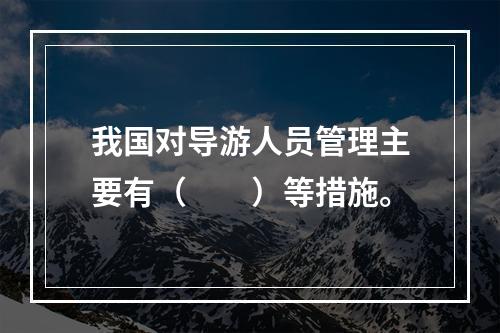 我国对导游人员管理主要有（　　）等措施。